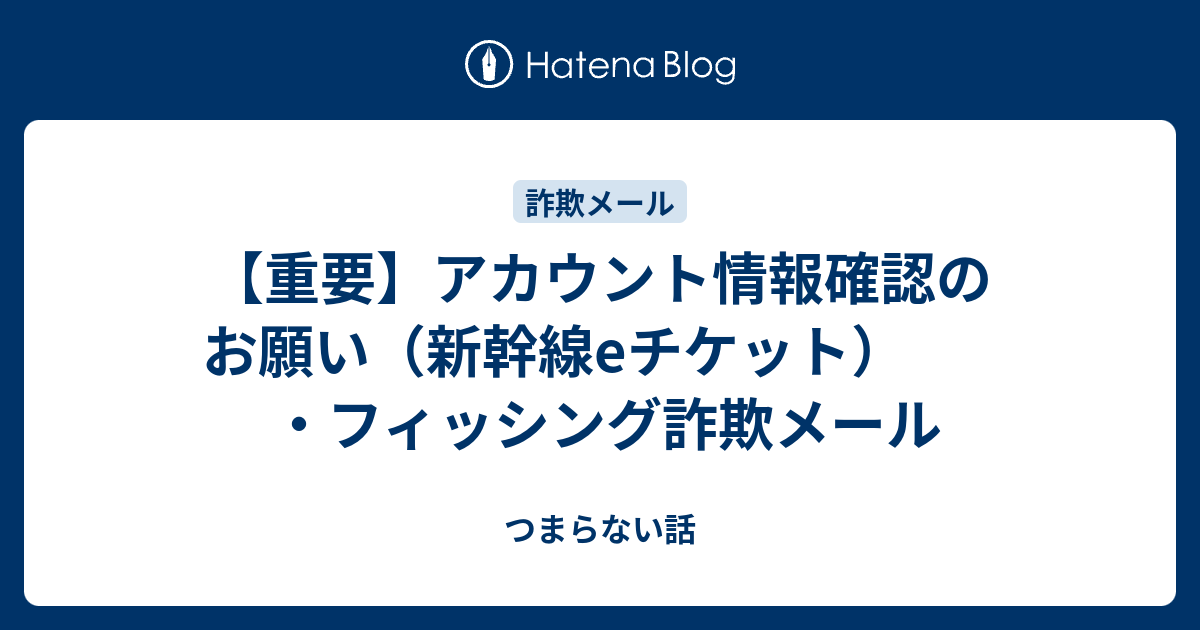 Hatena Blog

詐欺メール

【重要】アカウント情報確認のお願い（新幹線eチケット）・フィッシング詐欺メール

つまらない話